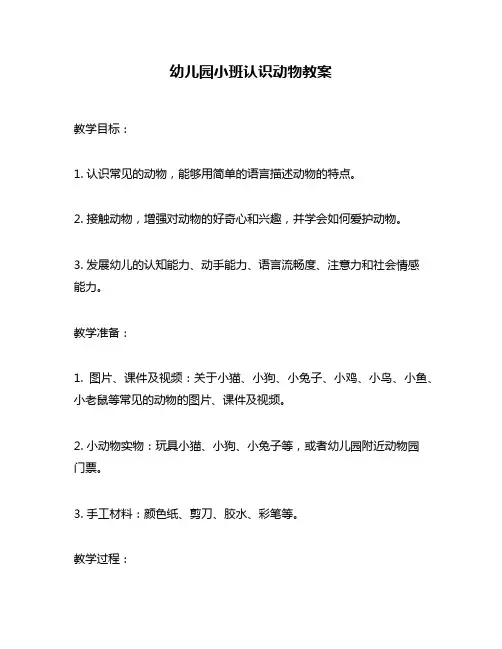 幼儿园小班认识动物教案

教学目标：

1. 认识常见的动物，能够用简单的语言描述动物的特点。

2. 接触动物，增强对动物的好奇心和兴趣，并学会如何爱护动物。

3. 发展幼儿的认知能力、动手能力、语言流畅度、注意力和社会情感能力。

教学准备：

1. 图片、课件及视频：关于小猫、小狗、小兔子、小鸡、小鸟、小鱼、小老鼠等常见的动物的图片、课件及视频。

2. 小动物实物：玩具小猫、小狗、小兔子等，或者幼儿园附近动物园门票。

3. 手工材料：颜色纸、剪刀、胶水、彩笔等。

教学过程：